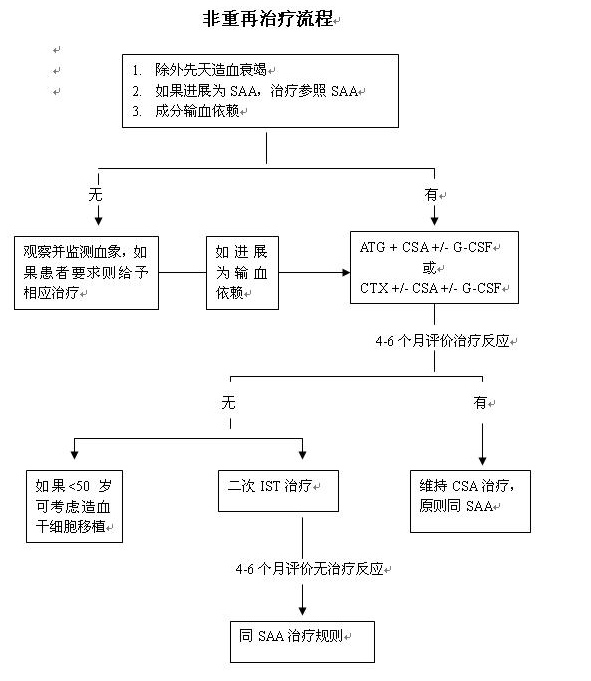 非重再治疗流程

1. 除外先天造血衰竭
2. 如果进展为 SAA，治疗参照 SAA
3. 成分输血依赖

无

有

观察并监测血象，如果患者要求则给予相应治疗

如进展为输血依赖

ATG + CSA +/- G-CSF
或
CTX +/- CSA +/- G-CSF

4-6 个月评价治疗反应

无

有

如果<50 岁可考虑造血干细胞移植

二次 IST 治疗

维持 CSA 治疗，原则同 SAA

4-6 个月评价无治疗反应

同 SAA 治疗规则